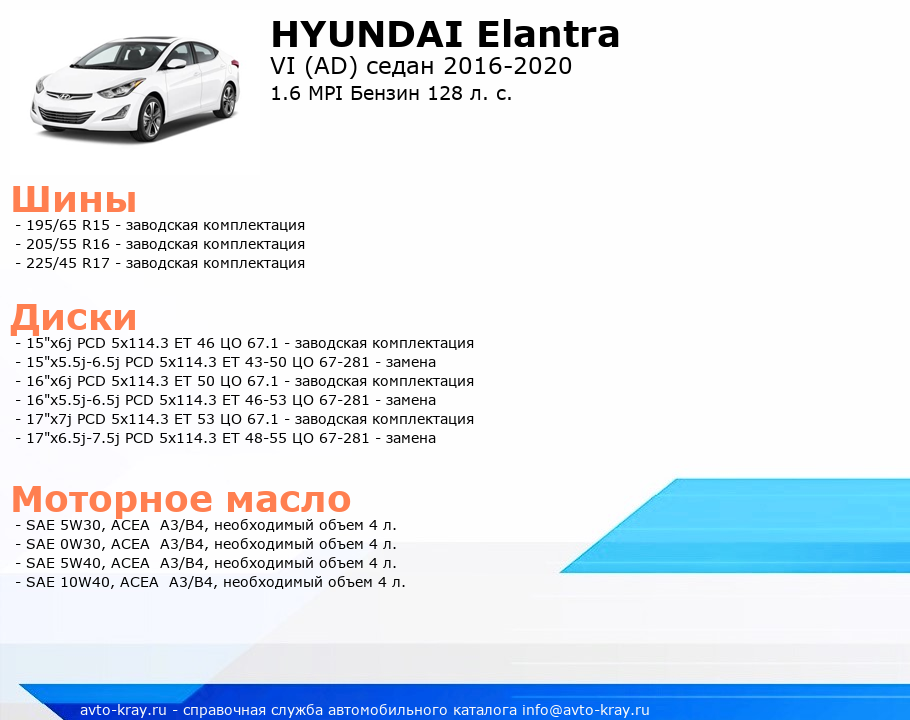 HYUNDAI Elantra
VI (AD) седан 2016-2020
1.6 MPI Бензин 128 л. с.

Шины
- 195/65 R15 - заводская комплектация
- 205/55 R16 - заводская комплектация
- 225/45 R17 - заводская комплектация

Диски
- 15"x6j PCD 5x114.3 ET 46 ЦО 67.1 - заводская комплектация
- 15"x5.5j-6.5j PCD 5x114.3 ET 43-50 ЦО 67-281 - замена
- 16"x6j PCD 5x114.3 ET 50 ЦО 67.1 - заводская комплектация
- 16"x5.5j-6.5j PCD 5x114.3 ET 46-53 ЦО 67-281 - замена
- 17"x7j PCD 5x114.3 ET 53 ЦО 67.1 - заводская комплектация
- 17"x6.5j-7.5j PCD 5x114.3 ET 48-55 ЦО 67-281 - замена

Моторное масло
- SAE 5W30, ACEA A3/B4, необходимый объем 4 л.
- SAE 0W30, ACEA A3/B4, необходимый объем 4 л.
- SAE 5W40, ACEA A3/B4, необходимый объем 4 л.
- SAE 10W40, ACEA A3/B4, необходимый объем 4 л.

avto-kray.ru - справочная служба автомобильного каталога info@avto-kray.ru